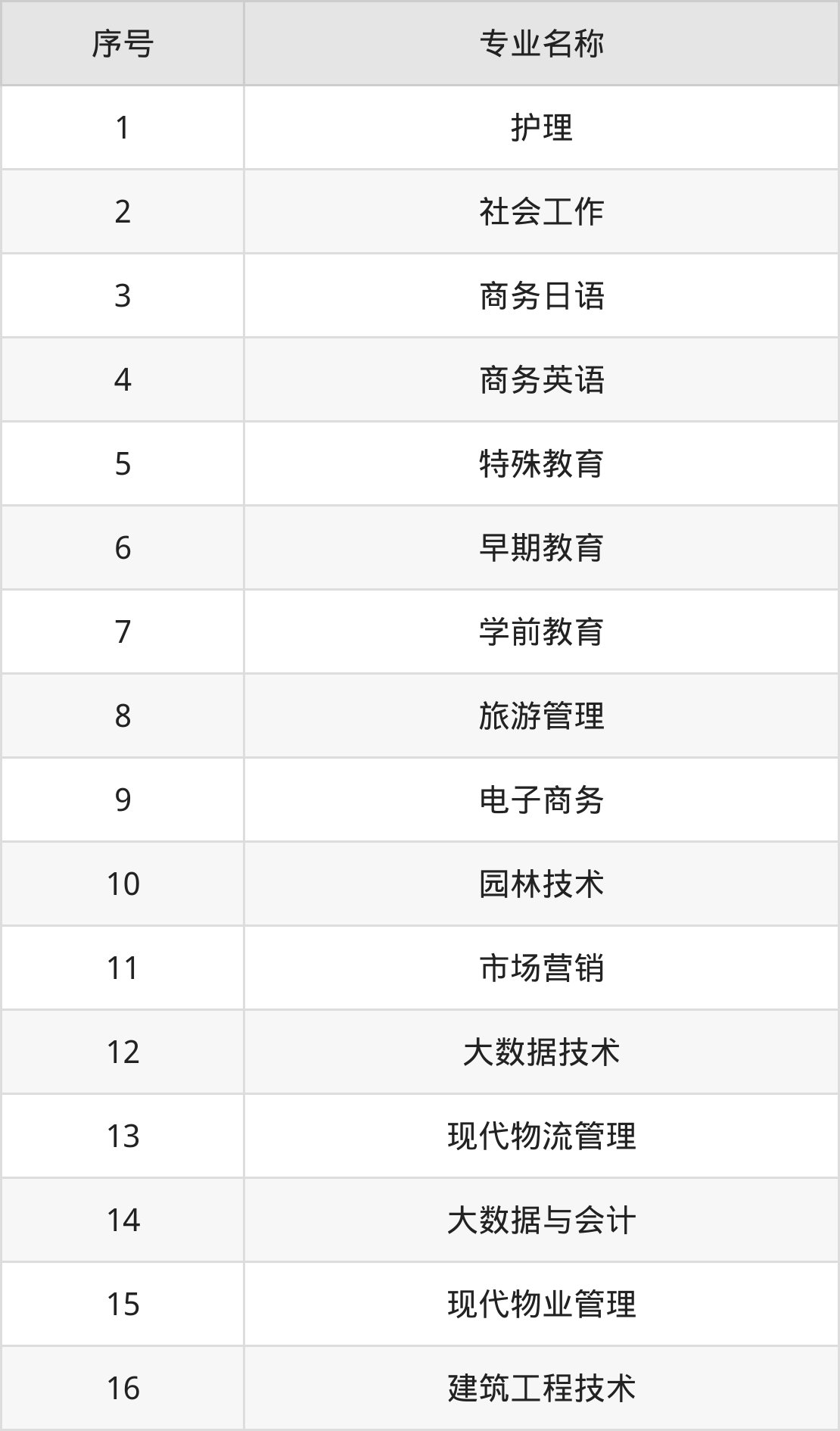 | 序号 | 专业名称 |
|---|---|
| 1 | 护理 |
| 2 | 社会工作 |
| 3 | 商务日语 |
| 4 | 商务英语 |
| 5 | 特殊教育 |
| 6 | 早期教育 |
| 7 | 学前教育 |
| 8 | 旅游管理 |
| 9 | 电子商务 |
| 10 | 园林技术 |
| 11 | 市场营销 |
| 12 | 大数据技术 |
| 13 | 现代物流管理 |
| 14 | 大数据与会计 |
| 15 | 现代物业管理 |
| 16 | 建筑工程技术 |